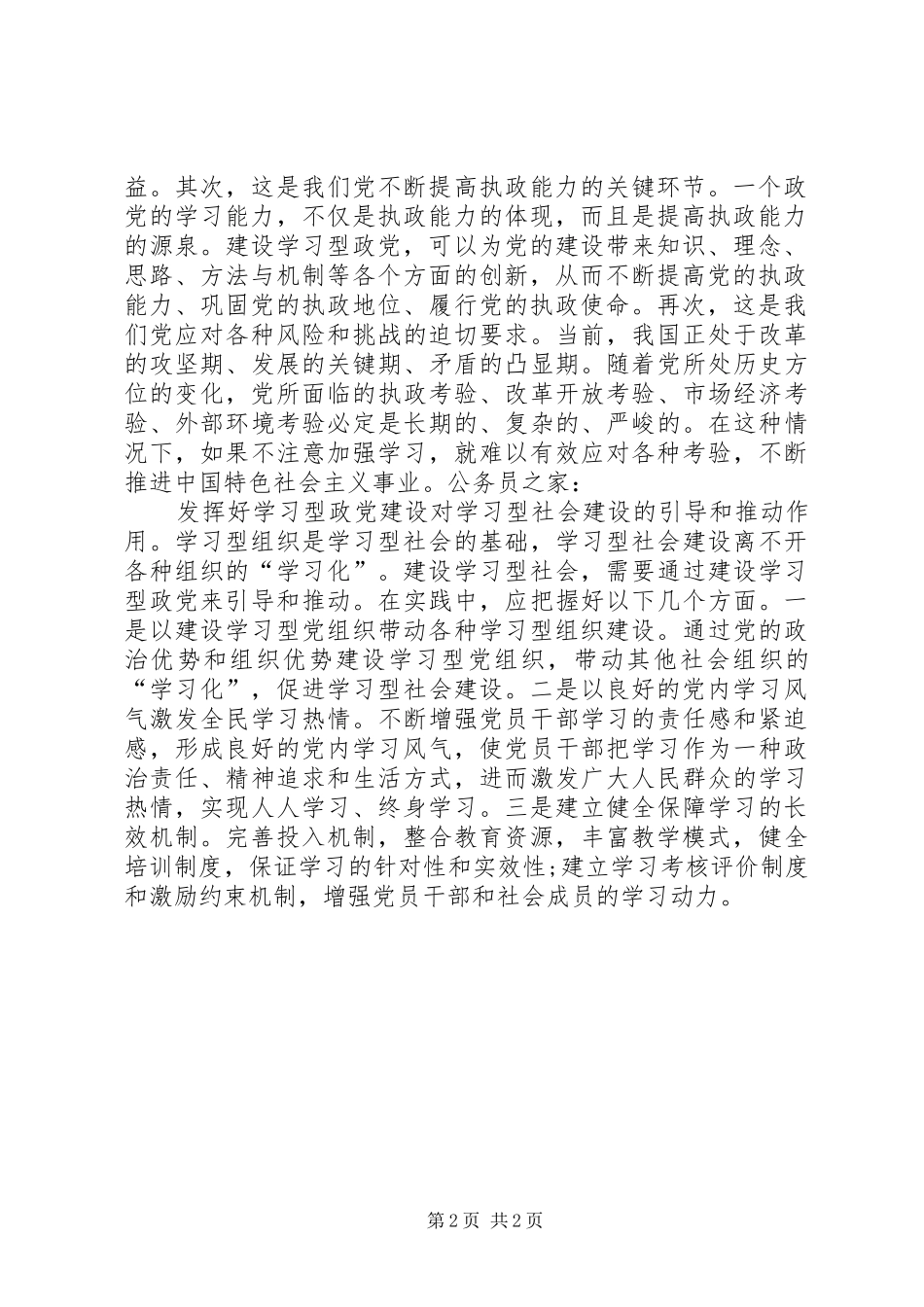 益。其次，这是我们党不断提高执政能力的关键环节。一个政党的学习能力，不仅是执政能力的体现，而且是提高执政能力的源泉。建设学习型政党，可以为党的建设带来知识、理念、思路、方法与机制等各个方面的创新，从而不断提高党的执政能力、巩固党的执政地位、履行党的执政使命。再次，这是我们党应对各种风险和挑战的迫切要求。当前，我国正处于改革的攻坚期、发展的关键期、矛盾的凸显期。随着党所处历史方位的变化，党所面临的执政考验、改革开放考验、市场经济考验、外部环境考验必定是长期的、复杂的、严峻的。在这种情况下，如果不注意加强学习，就难以有效应对各种考验，不断推进中国特色社会主义事业。公务员之家：

发挥好学习型政党建设对学习型社会建设的引导和推动作用。学习型组织是学习型社会的基础，学习型社会建设离不开各种组织的“学习化”。建设学习型社会，需要通过建设学习型政党来引导和推动。在实践中，应把握好以下几个方面。一是以建设学习型党组织带动各种学习型组织建设。通过党的政治优势和组织优势建设学习型党组织，带动其他社会组织的“学习化”，促进学习型社会建设。二是以良好的党内学习风气激发全民学习热情。不断增强党员干部学习的责任感和紧迫感，形成良好的党内学习风气，使党员干部把学习作为一种政治责任、精神追求和生活方式，进而激发广大人民群众的学习热情，实现人人学习、终身学习。三是建立健全保障学习的长效机制。完善投入机制，整合教育资源，丰富教学模式，健全培训制度，保证学习的针对性和实效性;建立学习考核评价制度和激励约束机制，增强党员干部和社会成员的学习动力。

第 2 页 共 2 页